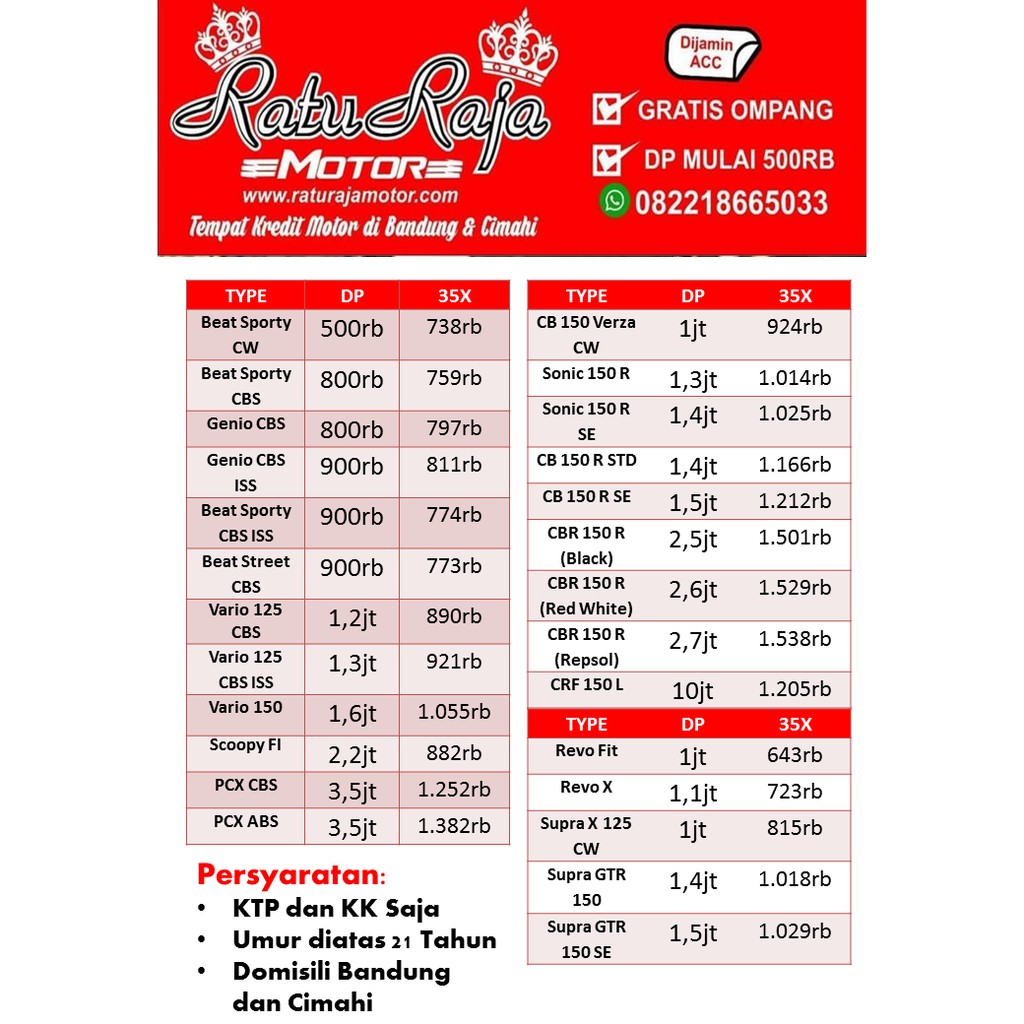 Ratu Raja
MOTOR
www.raturajamotor.com
Tempat Kredit Motor di Bandung & Cimahi

Dijamin ACC
GRATIS OMPANG
DP MULAI 500RB
082218665033

| TYPE | DP | 35X |
|---|---|---|
| Beat Sporty CW | 500rb | 738rb |
| Beat Sporty CBS | 800rb | 759rb |
| Genio CBS | 800rb | 797rb |
| Genio CBS ISS | 900rb | 811rb |
| Beat Sporty CBS ISS | 900rb | 774rb |
| Beat Street CBS | 900rb | 773rb |
| Vario 125 CBS | 1,2jt | 890rb |
| Vario 125 CBS ISS | 1,3jt | 921rb |
| Vario 150 | 1,6jt | 1.055rb |
| Scoopy FI | 2,2jt | 882rb |
| PCX CBS | 3,5jt | 1.252rb |
| PCX ABS | 3,5jt | 1.382rb |

Persyaratan:
• KTP dan KK Saja
• Umur diatas 21 Tahun
• Domisili Bandung dan Cimahi

| TYPE | DP | 35X |
|---|---|---|
| CB 150 Verza CW | 1jt | 924rb |
| Sonic 150 R | 1,3jt | 1.014rb |
| Sonic 150 R SE | 1,4jt | 1.025rb |
| CB 150 R STD | 1,4jt | 1.166rb |
| CB 150 R SE | 1,5jt | 1.212rb |
| CBR 150 R (Black) | 2,5jt | 1.501rb |
| CBR 150 R (Red White) | 2,6jt | 1.529rb |
| CBR 150 R (Repsol) | 2,7jt | 1.538rb |
| CRF 150 L | 10jt | 1.205rb |

| TYPE | DP | 35X |
|---|---|---|
| Revo Fit | 1jt | 643rb |
| Revo X | 1,1jt | 723rb |
| Supra X 125 CW | 1jt | 815rb |
| Supra GTR 150 | 1,4jt | 1.018rb |
| Supra GTR 150 SE | 1,5jt | 1.029rb |